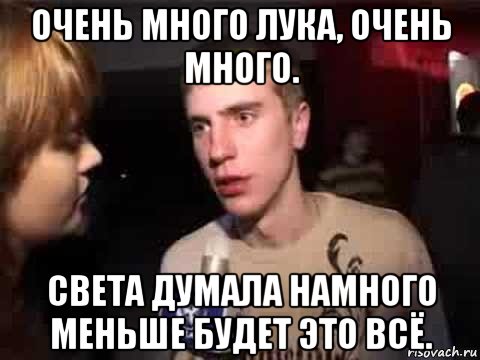 ОЧЕНЬ МНОГО ЛУКА, ОЧЕНЬ МНОГО.

СВЕТА ДУМАЛА НАМНОГО МЕНЬШЕ БУДЕТ ЭТО ВСЁ.

risovach.ru